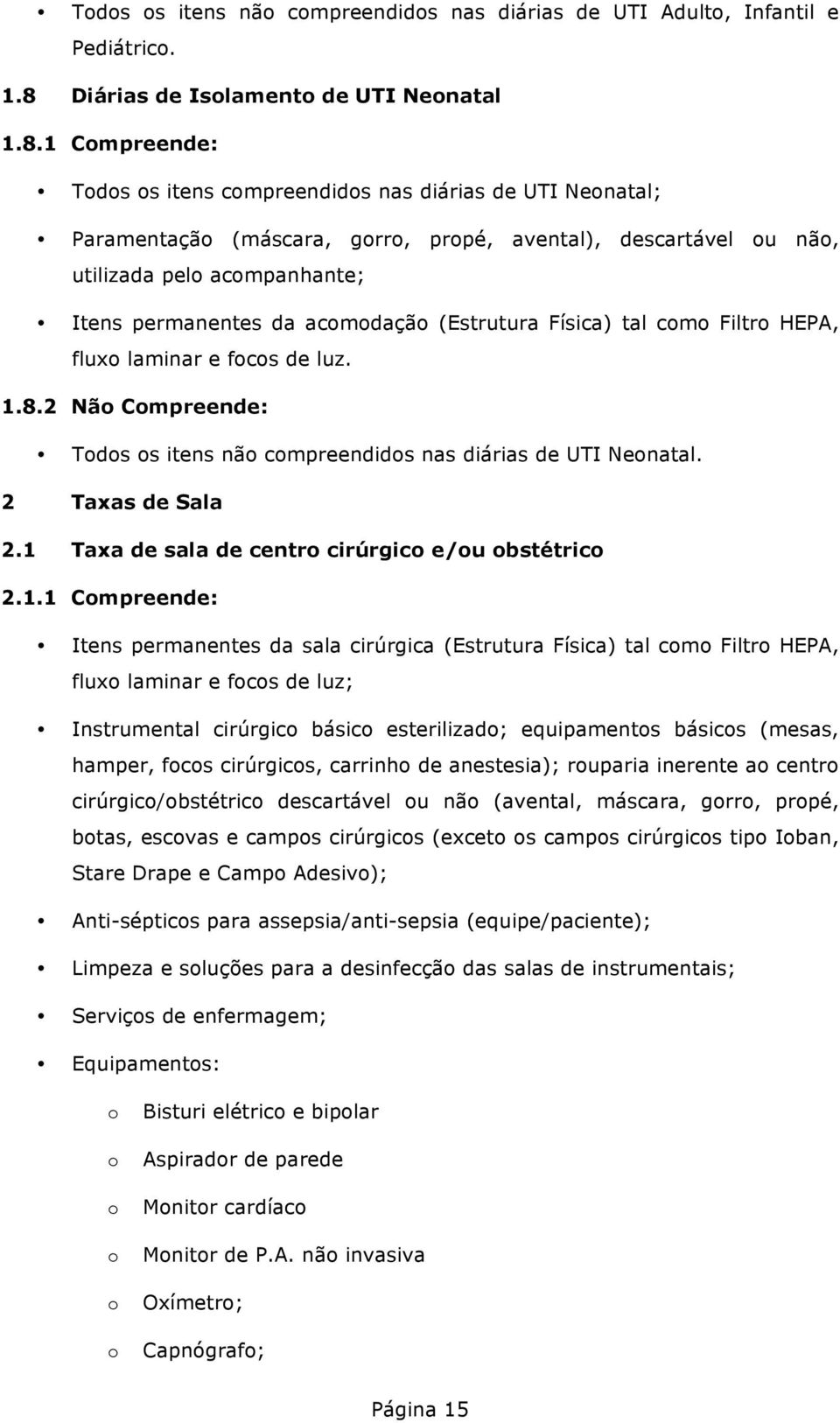 • Todos os itens não compreendidos nas diárias de UTI Adulto, Infantil e Pediátrico.

1.8 Diárias de Isolamento de UTI Neonatal

1.8.1 Compreende:

• Todos os itens compreendidos nas diárias de UTI Neonatal;

• Paramentação (máscara, gorro, propé, avental), descartável ou não, utilizada pelo acompanhante;

• Itens permanentes da acomodação (Estrutura Física) tal como Filtro HEPA, fluxo laminar e focos de luz.

1.8.2 Não Compreende:

• Todos os itens não compreendidos nas diárias de UTI Neonatal.

2 Taxas de Sala

2.1 Taxa de sala de centro cirúrgico e/ou obstétrico

2.1.1 Compreende:

• Itens permanentes da sala cirúrgica (Estrutura Física) tal como Filtro HEPA, fluxo laminar e focos de luz;

• Instrumental cirúrgico básico esterilizado; equipamentos básicos (mesas, hamper, focos cirúrgicos, carrinho de anestesia); rouparia inerente ao centro cirúrgico/obstétrico descartável ou não (avental, máscara, gorro, propé, botas, escovas e campos cirúrgicos (exceto os campos cirúrgicos tipo Ioban, Stare Drape e Campo Adesivo);

• Anti-sépticos para assepsia/anti-sepsia (equipe/paciente);

• Limpeza e soluções para a desinfecção das salas de instrumentais;

• Serviços de enfermagem;

• Equipamentos:

o Bisturi elétrico e bipolar

o Aspirador de parede

o Monitor cardíaco

o Monitor de P.A. não invasiva

o Oxímetro;

o Capnógrafo;

Página 15